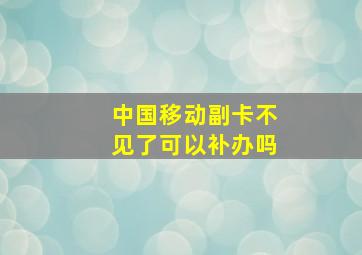 中国移动副卡不见了可以补办吗